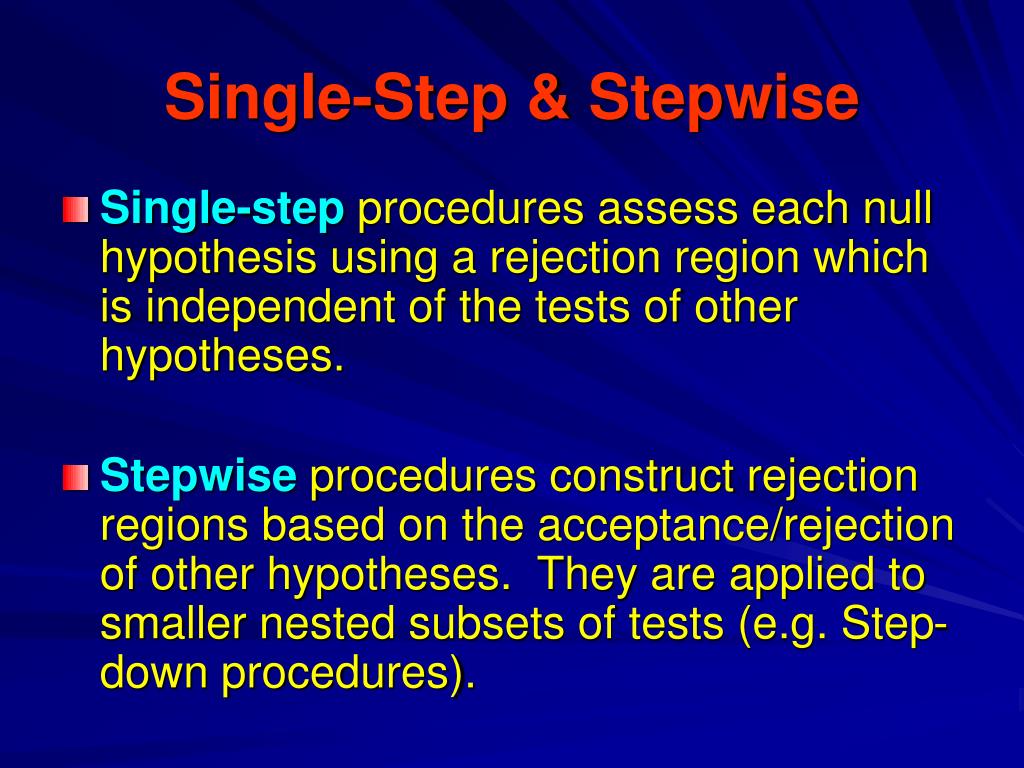 Single-Step & Stepwise

Single-step procedures assess each null hypothesis using a rejection region which is independent of the tests of other hypotheses.

Stepwise procedures construct rejection regions based on the acceptance/rejection of other hypotheses. They are applied to smaller nested subsets of tests (e.g. Step-down procedures).